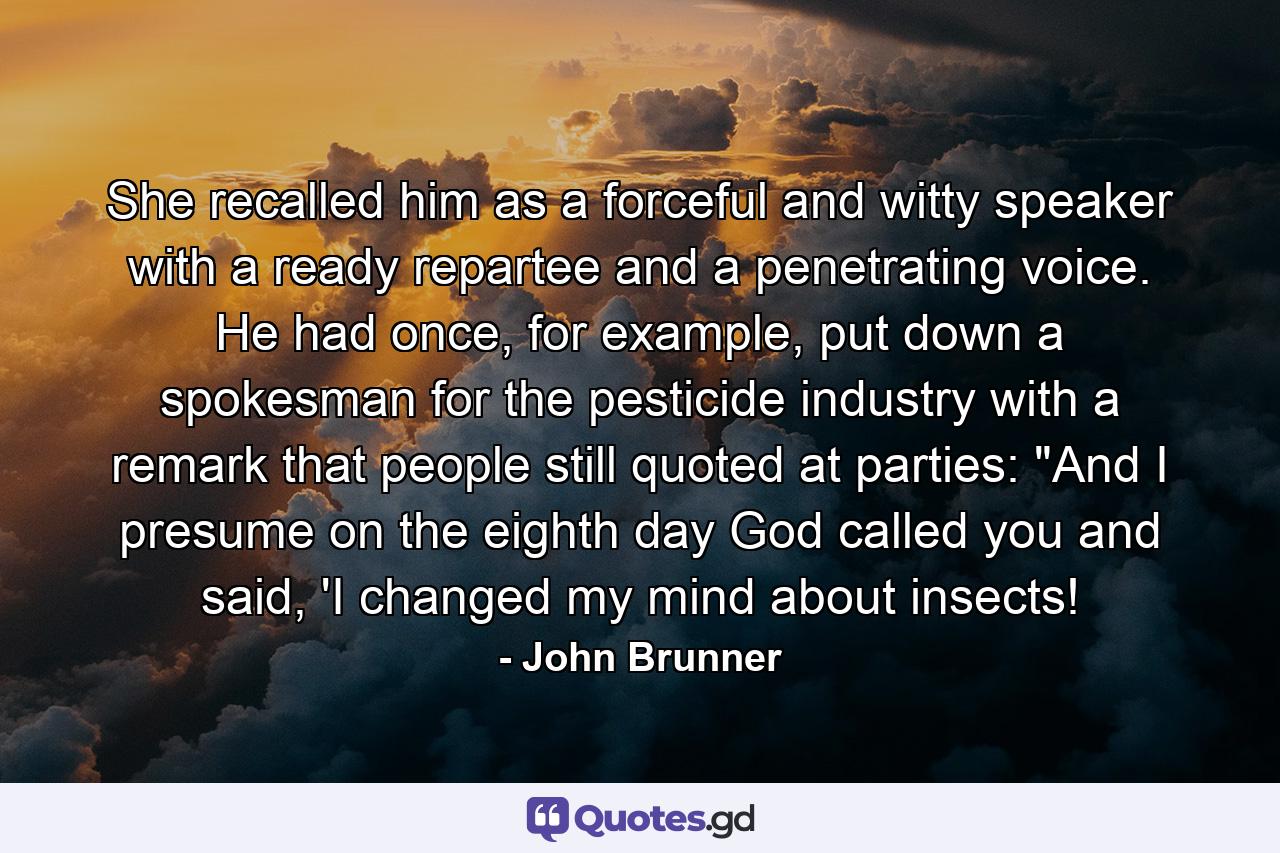 She recalled him as a forceful and witty speaker with a ready repartee and a penetrating voice. He had once, for example, put down a spokesman for the pesticide industry with a remark that people still quoted at parties: "And I presume on the eighth day God called you and said, 'I changed my mind about insects!

- John Brunner

Quotes.gd